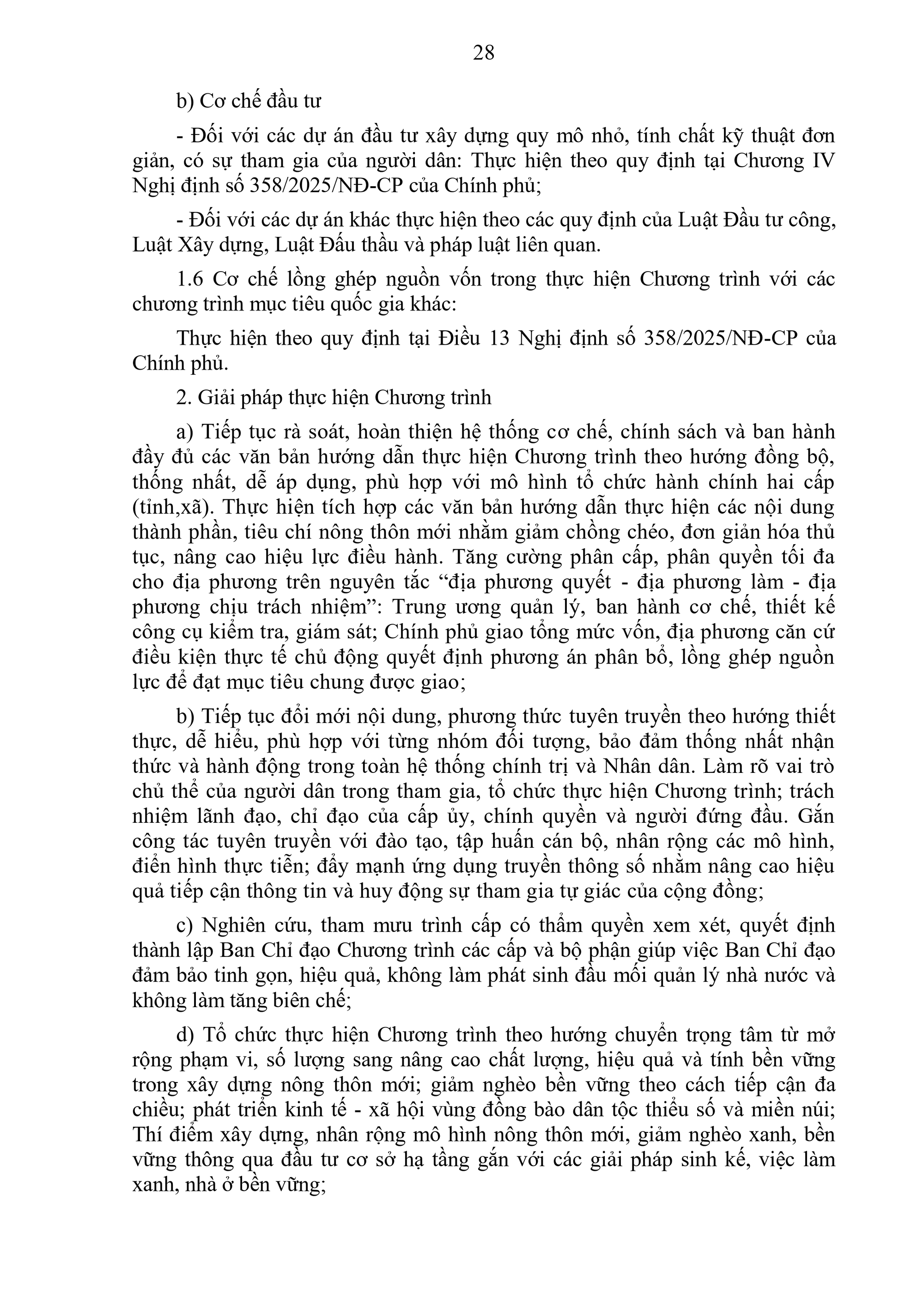 28

b) Cơ chế đầu tư

- Đối với các dự án đầu tư xây dựng quy mô nhỏ, tính chất kỹ thuật đơn giản, có sự tham gia của người dân: Thực hiện theo quy định tại Chương IV Nghị định số 358/2025/NĐ-CP của Chính phủ;

- Đối với các dự án khác thực hiện theo các quy định của Luật Đầu tư công, Luật Xây dựng, Luật Đấu thầu và pháp luật liên quan.

1.6 Cơ chế lồng ghép nguồn vốn trong thực hiện Chương trình với các chương trình mục tiêu quốc gia khác:

Thực hiện theo quy định tại Điều 13 Nghị định số 358/2025/NĐ-CP của Chính phủ.

2. Giải pháp thực hiện Chương trình

a) Tiếp tục rà soát, hoàn thiện hệ thống cơ chế, chính sách và ban hành đầy đủ các văn bản hướng dẫn thực hiện Chương trình theo hướng đồng bộ, thống nhất, dễ áp dụng, phù hợp với mô hình tổ chức hành chính hai cấp (tỉnh,xã). Thực hiện tích hợp các văn bản hướng dẫn thực hiện các nội dung thành phần, tiêu chí nông thôn mới nhằm giảm chồng chéo, đơn giản hóa thủ tục, nâng cao hiệu lực điều hành. Tăng cường phân cấp, phân quyền tối đa cho địa phương trên nguyên tắc “địa phương quyết - địa phương làm - địa phương chịu trách nhiệm”: Trung ương quản lý, ban hành cơ chế, thiết kế công cụ kiểm tra, giám sát; Chính phủ giao tổng mức vốn, địa phương căn cứ điều kiện thực tế chủ động quyết định phương án phân bổ, lồng ghép nguồn lực để đạt mục tiêu chung được giao;

b) Tiếp tục đổi mới nội dung, phương thức tuyên truyền theo hướng thiết thực, dễ hiểu, phù hợp với từng nhóm đối tượng, bảo đảm thống nhất nhận thức và hành động trong toàn hệ thống chính trị và Nhân dân. Làm rõ vai trò chủ thể của người dân trong tham gia, tổ chức thực hiện Chương trình; trách nhiệm lãnh đạo, chỉ đạo của cấp ủy, chính quyền và người đứng đầu. Gắn công tác tuyên truyền với đào tạo, tập huấn cán bộ, nhân rộng các mô hình, điển hình thực tiễn; đẩy mạnh ứng dụng truyền thông số nhằm nâng cao hiệu quả tiếp cận thông tin và huy động sự tham gia tự giác của cộng đồng;

c) Nghiên cứu, tham mưu trình cấp có thẩm quyền xem xét, quyết định thành lập Ban Chỉ đạo Chương trình các cấp và bộ phận giúp việc Ban Chỉ đạo đảm bảo tinh gọn, hiệu quả, không làm phát sinh đầu mối quản lý nhà nước và không làm tăng biên chế;

d) Tổ chức thực hiện Chương trình theo hướng chuyển trọng tâm từ mở rộng phạm vi, số lượng sang nâng cao chất lượng, hiệu quả và tính bền vững trong xây dựng nông thôn mới; giảm nghèo bền vững theo cách tiếp cận đa chiều; phát triển kinh tế - xã hội vùng đồng bào dân tộc thiểu số và miền núi; Thí điểm xây dựng, nhân rộng mô hình nông thôn mới, giảm nghèo xanh, bền vững thông qua đầu tư cơ sở hạ tầng gắn với các giải pháp sinh kế, việc làm xanh, nhà ở bền vững;